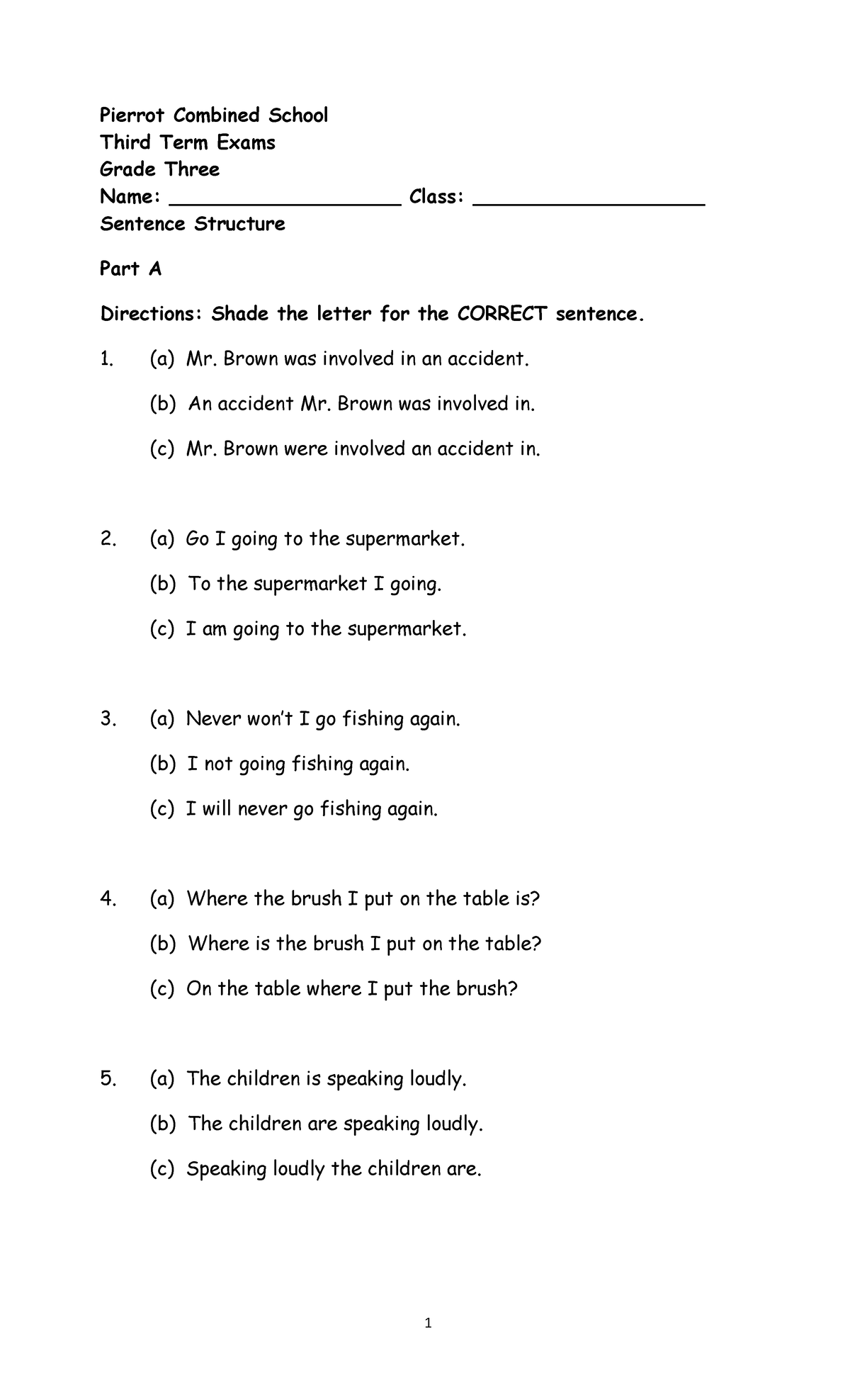 Pierrot Combined School
Third Term Exams
Grade Three
Name: ____ Class: ____
Sentence Structure

Part A

Directions: Shade the letter for the CORRECT sentence.

1. (a) Mr. Brown was involved in an accident.
(b) An accident Mr. Brown was involved in.
(c) Mr. Brown were involved an accident in.

2. (a) Go I going to the supermarket.
(b) To the supermarket I going.
(c) I am going to the supermarket.

3. (a) Never won't I go fishing again.
(b) I not going fishing again.
(c) I will never go fishing again.

4. (a) Where the brush I put on the table is?
(b) Where is the brush I put on the table?
(c) On the table where I put the brush?

5. (a) The children is speaking loudly.
(b) The children are speaking loudly.
(c) Speaking loudly the children are.

1